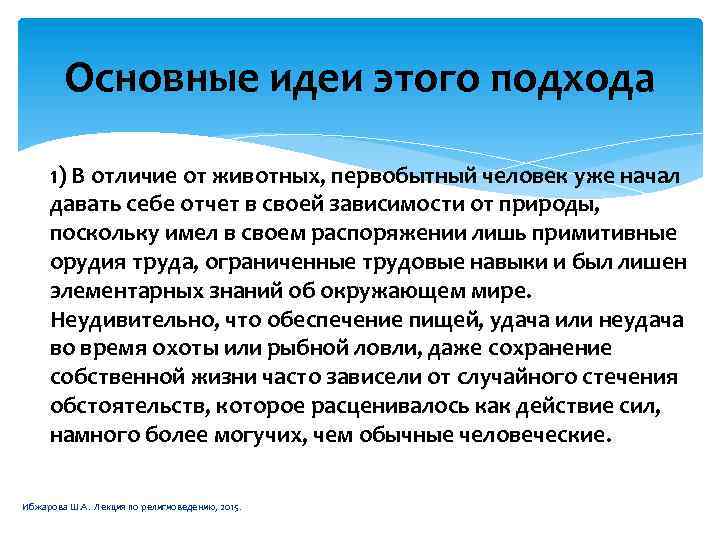 Основные идеи этого подхода

1) В отличие от животных, первобытный человек уже начал давать себе отчет в своей зависимости от природы, поскольку имел в своем распоряжении лишь примитивные орудия труда, ограниченные трудовые навыки и был лишен элементарных знаний об окружающем мире. Неудивительно, что обеспечение пищей, удача или неудача во время охоты или рыбной ловли, даже сохранение собственной жизни часто зависели от случайного стечения обстоятельств, которое расценивалось как действие сил, намного более могучих, чем обычные человеческие.

Ибжарова Ш.А. Лекция по религиоведению, 2015.